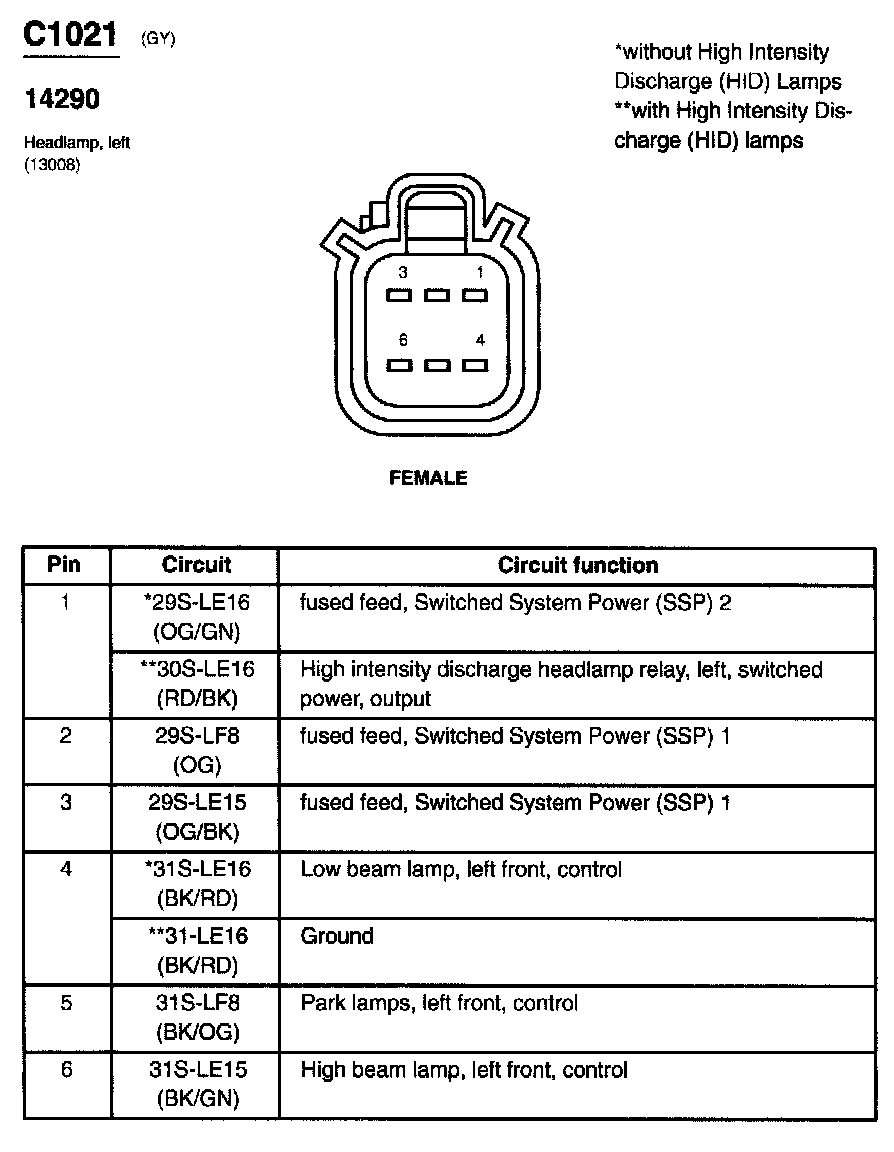 C1021 (GY)

14290

Headlamp, left
(13008)

*without High Intensity Discharge (HID) Lamps
**with High Intensity Discharge (HID) lamps

3 1
6 4

FEMALE

| Pin | Circuit | Circuit function |
|---|---|---|
| 1 | *29S-LE16 (OG/GN) | fused feed, Switched System Power (SSP) 2 |
| | **30S-LE16 (RD/BK) | High intensity discharge headlamp relay, left, switched power, output |
| 2 | 29S-LF8 (OG) | fused feed, Switched System Power (SSP) 1 |
| 3 | 29S-LE15 (OG/BK) | fused feed, Switched System Power (SSP) 1 |
| 4 | *31S-LE16 (BK/RD) | Low beam lamp, left front, control |
| | **31-LE16 (BK/RD) | Ground |
| 5 | 31S-LF8 (BK/OG) | Park lamps, left front, control |
| 6 | 31S-LE15 (BK/GN) | High beam lamp, left front, control |